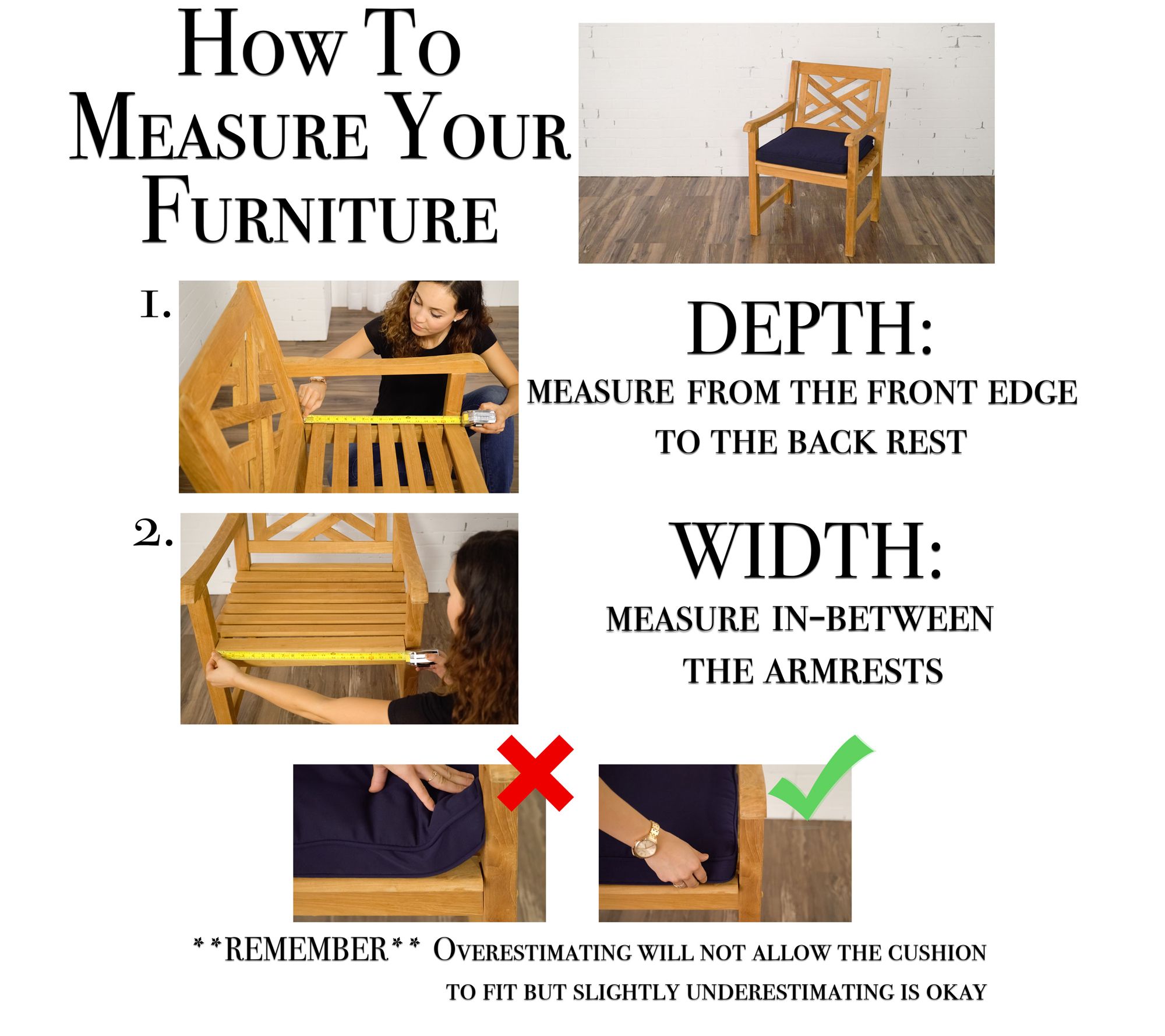 How To Measure Your Furniture

1.

DEPTH:

MEASURE FROM THE FRONT EDGE TO THE BACK REST

2.

WIDTH:

MEASURE IN-BETWEEN THE ARMRESTS

**REMEMBER** Overestimating will not allow the cushion to fit but slightly underestimating is okay